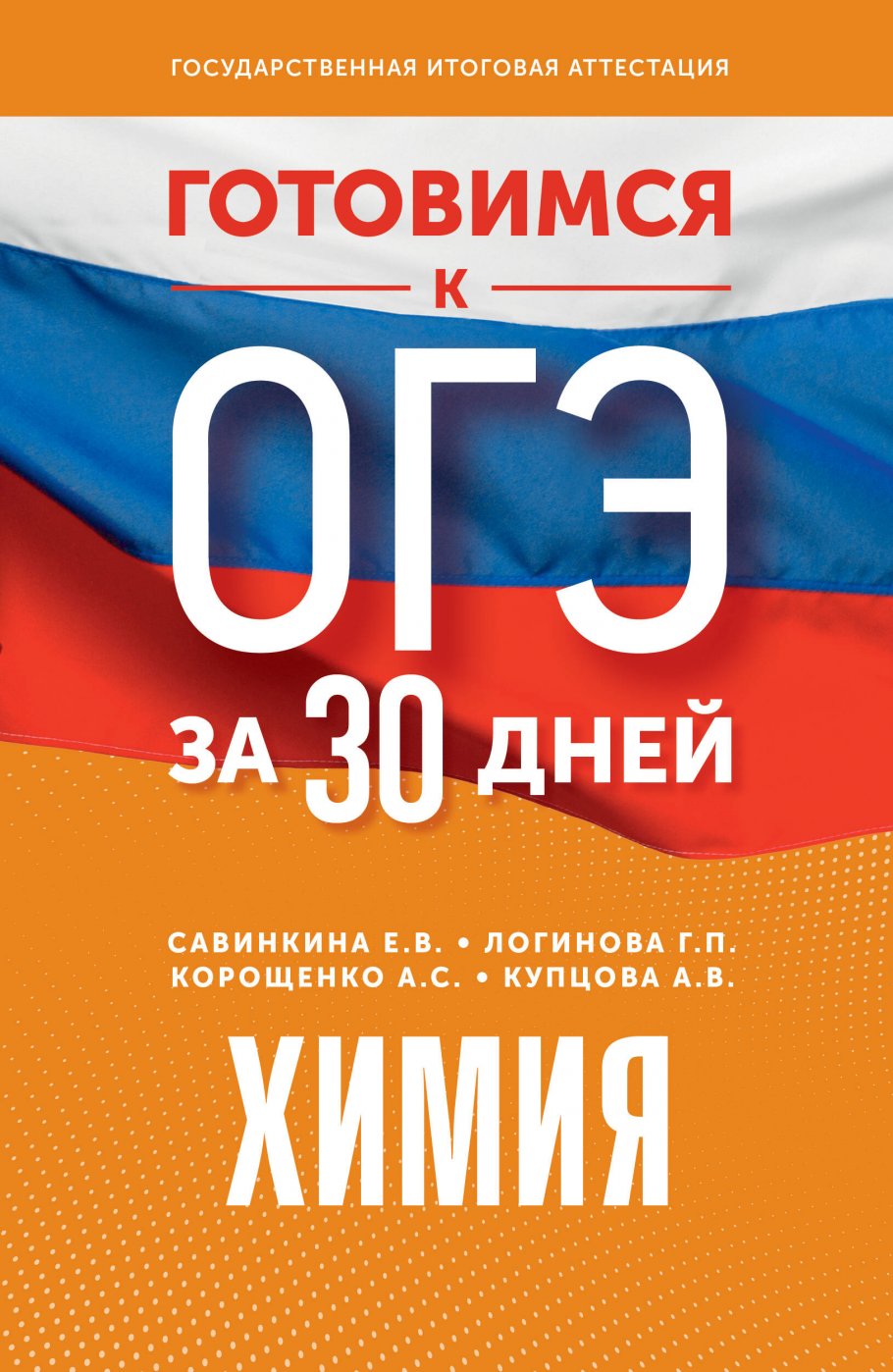 ГОСУДАРСТВЕННАЯ ИТОГОВАЯ АТТЕСТАЦИЯ

ГОТОВИМСЯ
К
ОГЭ
ЗА 30 ДНЕЙ

САВИНКИНА Е.В. • ЛОГИНОВА Г.П.
КОРОЩЕНКО А.С. • КУПЦОВА А.В.

ХИМИЯ